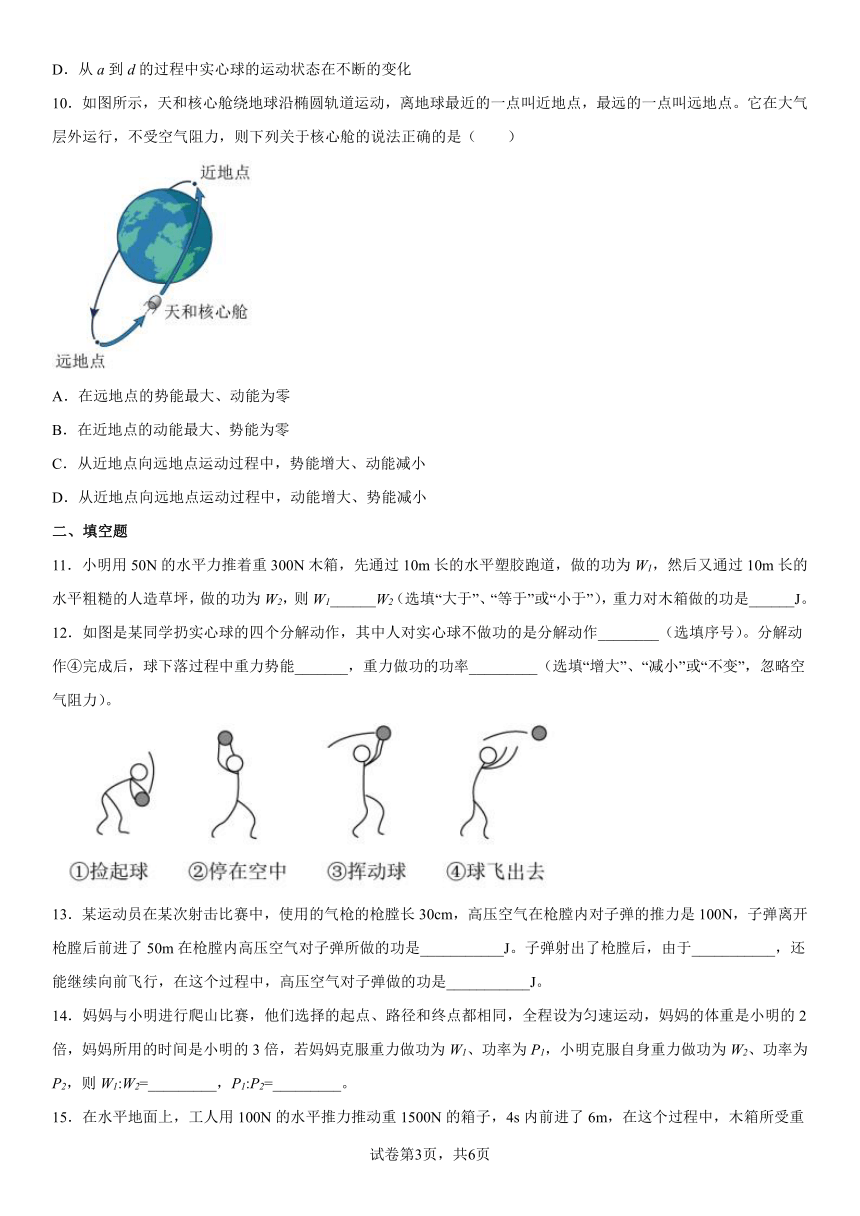 D．从 $a$ 到 $d$ 的过程中实心球的运动状态在不断的变化

10．如图所示，天和核心舱绕地球沿椭圆轨道运动，离地球最近的一点叫近地点，最远的一点叫远地点。它在大气层外运行，不受空气阻力，则下列关于核心舱的说法正确的是（　　）

近地点

天和核心舱

远地点

A．在远地点的势能最大、动能为零

B．在近地点的动能最大、势能为零

C．从近地点向远地点运动过程中，势能增大、动能减小

D．从近地点向远地点运动过程中，动能增大、势能减小

二、填空题

11．小明用 50N 的水平力推着重 300N 木箱，先通过 10m 长的水平塑胶跑道，做的功为 $W_1$，然后又通过 10m 长的水平粗糙的人造草坪，做的功为 $W_2$，则 $W_1$______$W_2$（选填“大于”、“等于”或“小于”），重力对木箱做的功是______J。

12．如图是某同学扔实心球的四个分解动作，其中人对实心球不做功的是分解动作________（选填序号）。分解动作④完成后，球下落过程中重力势能_______，重力做功的功率_________（选填“增大”、“减小”或“不变”，忽略空气阻力）。

①捡起球　②停在空中　③挥动球　④球飞出去

13．某运动员在某次射击比赛中，使用的气枪的枪膛长 30cm，高压空气在枪膛内对子弹的推力是 100N，子弹离开枪膛后前进了 50m 在枪膛内高压空气对子弹所做的功是___________J。子弹射出了枪膛后，由于___________，还能继续向前飞行，在这个过程中，高压空气对子弹做的功是___________J。

14．妈妈与小明进行爬山比赛，他们选择的起点、路径和终点都相同，全程设为匀速运动，妈妈的体重是小明的 2 倍，妈妈所用的时间是小明的 3 倍，若妈妈克服重力做功为 $W_1$、功率为 $P_1$，小明克服自身重力做功为 $W_2$、功率为 $P_2$，则 $W_1$:$W_2$=_________，$P_1$:$P_2$=_________。

15．在水平地面上，工人用 100N 的水平推力推动重 1500N 的箱子，4s 内前进了 6m，在这个过程中，木箱所受重

试卷第3页，共6页